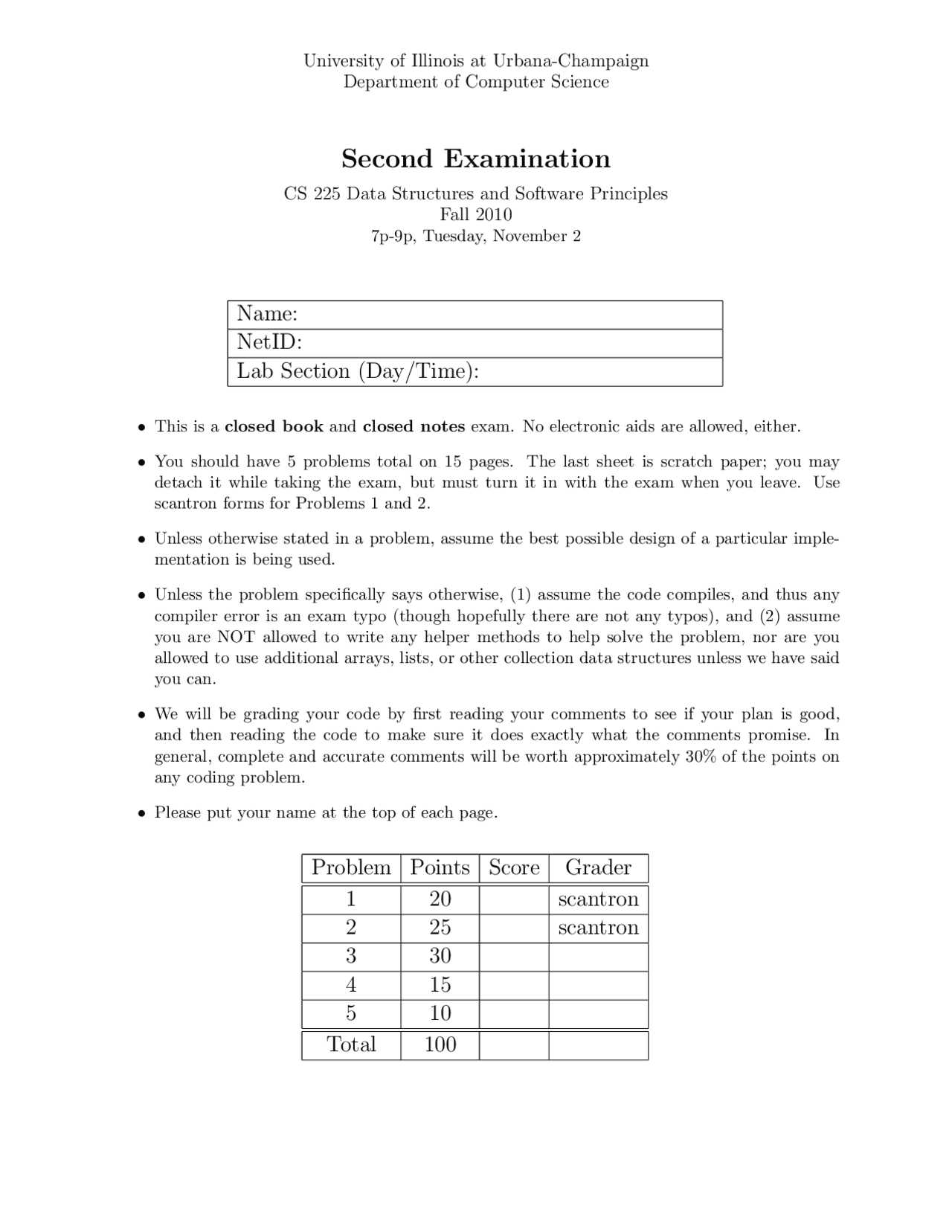 University of Illinois at Urbana-Champaign
Department of Computer Science

Second Examination

CS 225 Data Structures and Software Principles
Fall 2010
7p-9p, Tuesday, November 2

| Name: |
|---|
| NetID: |
| Lab Section (Day/Time): |

• This is a closed book and closed notes exam. No electronic aids are allowed, either.

• You should have 5 problems total on 15 pages. The last sheet is scratch paper; you may detach it while taking the exam, but must turn it in with the exam when you leave. Use scantron forms for Problems 1 and 2.

• Unless otherwise stated in a problem, assume the best possible design of a particular implementation is being used.

• Unless the problem specifically says otherwise, (1) assume the code compiles, and thus any compiler error is an exam typo (though hopefully there are not any typos), and (2) assume you are NOT allowed to write any helper methods to help solve the problem, nor are you allowed to use additional arrays, lists, or other collection data structures unless we have said you can.

• We will be grading your code by first reading your comments to see if your plan is good, and then reading the code to make sure it does exactly what the comments promise. In general, complete and accurate comments will be worth approximately 30% of the points on any coding problem.

• Please put your name at the top of each page.

| Problem | Points | Score | Grader |
|---|---|---|---|
| 1 | 20 | | scantron |
| 2 | 25 | | scantron |
| 3 | 30 | | |
| 4 | 15 | | |
| 5 | 10 | | |
| Total | 100 | | |